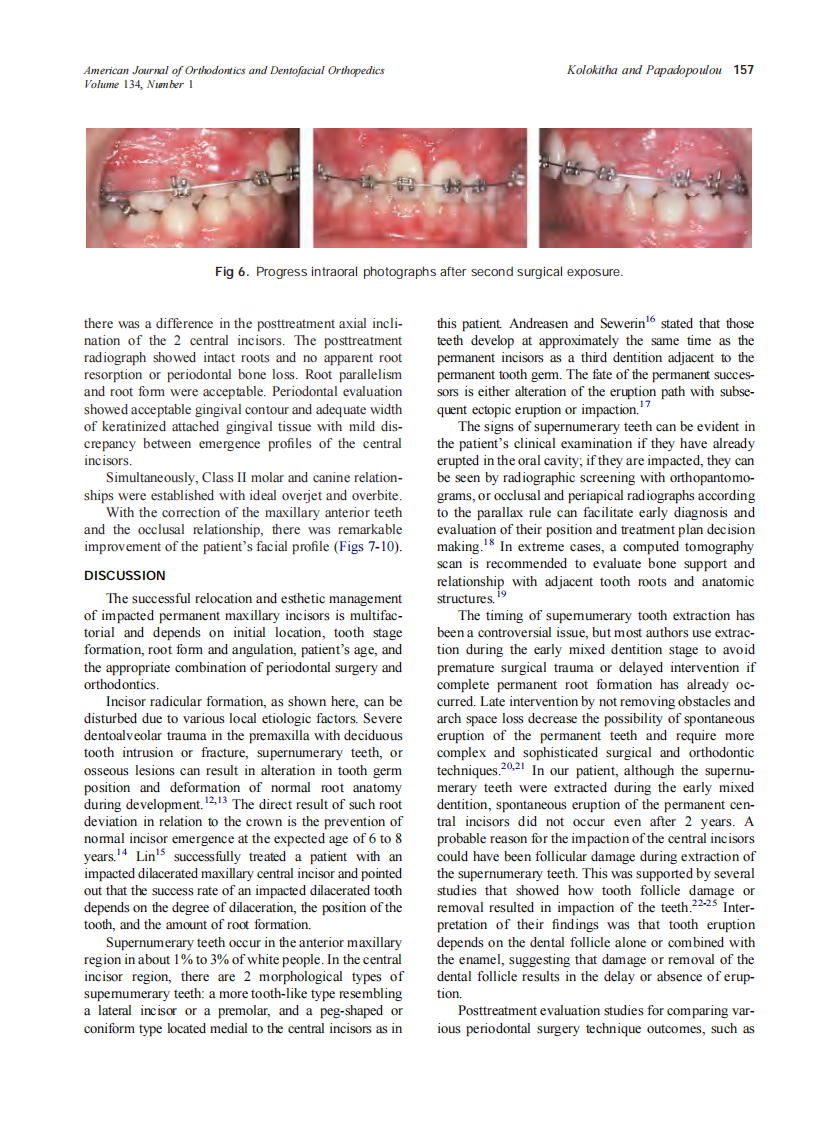 American Journal of Orthodontics and Dentofacial Orthopedics
Volume 134, Number 1

Kolokitha and Papadopoulou 157

Fig 6. Progress intraoral photographs after second surgical exposure.

there was a difference in the posttreatment axial inclination of the 2 central incisors. The posttreatment radiograph showed intact roots and no apparent root resorption or periodontal bone loss. Root parallelism and root form were acceptable. Periodontal evaluation showed acceptable gingival contour and adequate width of keratinized attached gingival tissue with mild discrepancy between emergence profiles of the central incisors.

Simultaneously, Class II molar and canine relationships were established with ideal overjet and overbite.

With the correction of the maxillary anterior teeth and the occlusal relationship, there was remarkable improvement of the patient's facial profile (Figs 7-10).

DISCUSSION

The successful relocation and esthetic management of impacted permanent maxillary incisors is multifactorial and depends on initial location, tooth stage formation, root form and angulation, patient's age, and the appropriate combination of periodontal surgery and orthodontics.

Incisor radicular formation, as shown here, can be disturbed due to various local etiologic factors. Severe dentoalveolar trauma in the premaxilla with deciduous tooth intrusion or fracture, supernumerary teeth, or osseous lesions can result in alteration in tooth germ position and deformation of normal root anatomy during development.$^{12,13}$ The direct result of such root deviation in relation to the crown is the prevention of normal incisor emergence at the expected age of 6 to 8 years.$^{14}$ Lin$^{15}$ successfully treated a patient with an impacted dilacerated maxillary central incisor and pointed out that the success rate of an impacted dilacerated tooth depends on the degree of dilaceration, the position of the tooth, and the amount of root formation.

Supernumerary teeth occur in the anterior maxillary region in about 1% to 3% of white people. In the central incisor region, there are 2 morphological types of supernumerary teeth: a more tooth-like type resembling a lateral incisor or a premolar, and a peg-shaped or coniform type located medial to the central incisors as in this patient. Andreasen and Sewerin$^{16}$ stated that those teeth develop at approximately the same time as the permanent incisors as a third dentition adjacent to the permanent tooth germ. The fate of the permanent successors is either alteration of the eruption path with subsequent ectopic eruption or impaction.$^{17}$

The signs of supernumerary teeth can be evident in the patient's clinical examination if they have already erupted in the oral cavity; if they are impacted, they can be seen by radiographic screening with orthopantomograms, or occlusal and periapical radiographs according to the parallax rule can facilitate early diagnosis and evaluation of their position and treatment plan decision making.$^{18}$ In extreme cases, a computed tomography scan is recommended to evaluate bone support and relationship with adjacent tooth roots and anatomic structures.$^{19}$

The timing of supernumerary tooth extraction has been a controversial issue, but most authors use extraction during the early mixed dentition stage to avoid premature surgical trauma or delayed intervention if complete permanent root formation has already occurred. Late intervention by not removing obstacles and arch space loss decrease the possibility of spontaneous eruption of the permanent teeth and require more complex and sophisticated surgical and orthodontic techniques.$^{20,21}$ In our patient, although the supernumerary teeth were extracted during the early mixed dentition, spontaneous eruption of the permanent central incisors did not occur even after 2 years. A probable reason for the impaction of the central incisors could have been follicular damage during extraction of the supernumerary teeth. This was supported by several studies that showed how tooth follicle damage or removal resulted in impaction of the teeth.$^{22-25}$ Interpretation of their findings was that tooth eruption depends on the dental follicle alone or combined with the enamel, suggesting that damage or removal of the dental follicle results in the delay or absence of eruption.

Posttreatment evaluation studies for comparing various periodontal surgery technique outcomes, such as